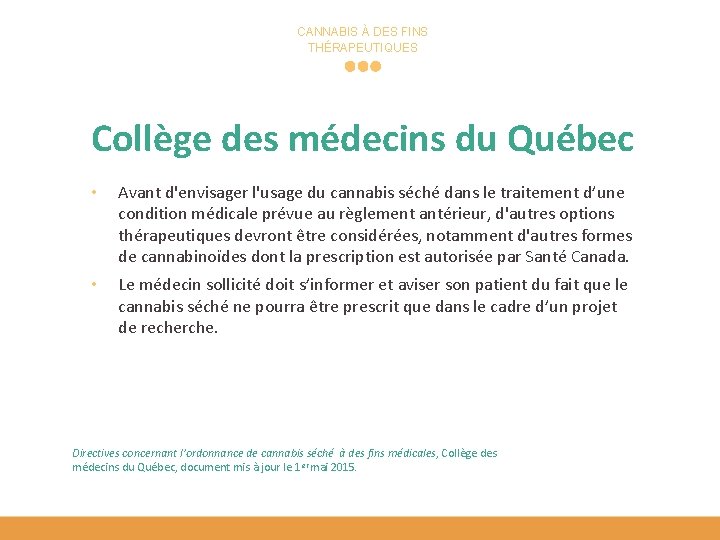 CANNABIS À DES FINS THÉRAPEUTIQUES

Collège des médecins du Québec

• Avant d'envisager l'usage du cannabis séché dans le traitement d'une condition médicale prévue au règlement antérieur, d'autres options thérapeutiques devront être considérées, notamment d'autres formes de cannabinoïdes dont la prescription est autorisée par Santé Canada.

• Le médecin sollicité doit s'informer et aviser son patient du fait que le cannabis séché ne pourra être prescrit que dans le cadre d'un projet de recherche.

Directives concernant l'ordonnance de cannabis séché à des fins médicales, Collège des médecins du Québec, document mis à jour le 1er mai 2015.